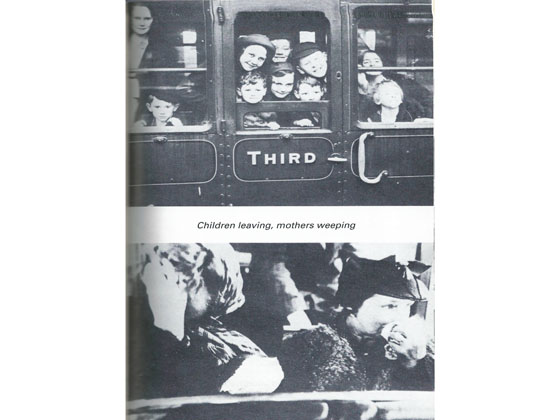 THIRD

Children leaving, mothers weeping